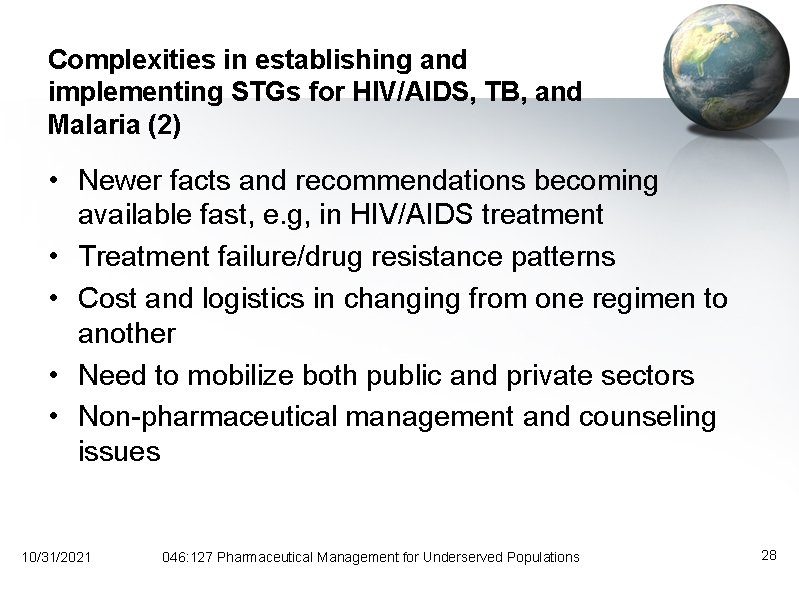 Complexities in establishing and implementing STGs for HIV/AIDS, TB, and Malaria (2)

• Newer facts and recommendations becoming available fast, e.g, in HIV/AIDS treatment
• Treatment failure/drug resistance patterns
• Cost and logistics in changing from one regimen to another
• Need to mobilize both public and private sectors
• Non-pharmaceutical management and counseling issues

10/31/2021 046:127 Pharmaceutical Management for Underserved Populations 28